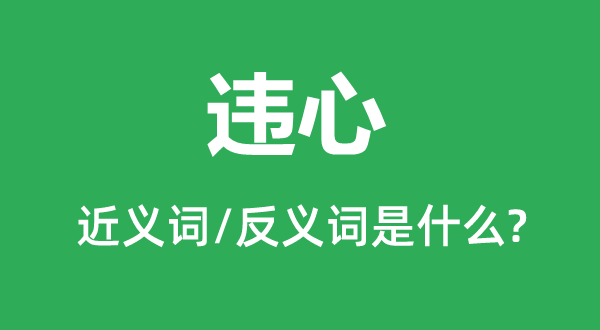 违心

近义词/反义词是什么?